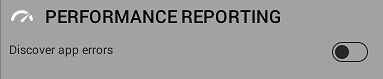 PERFORMANCE REPORTING

Discover app errors